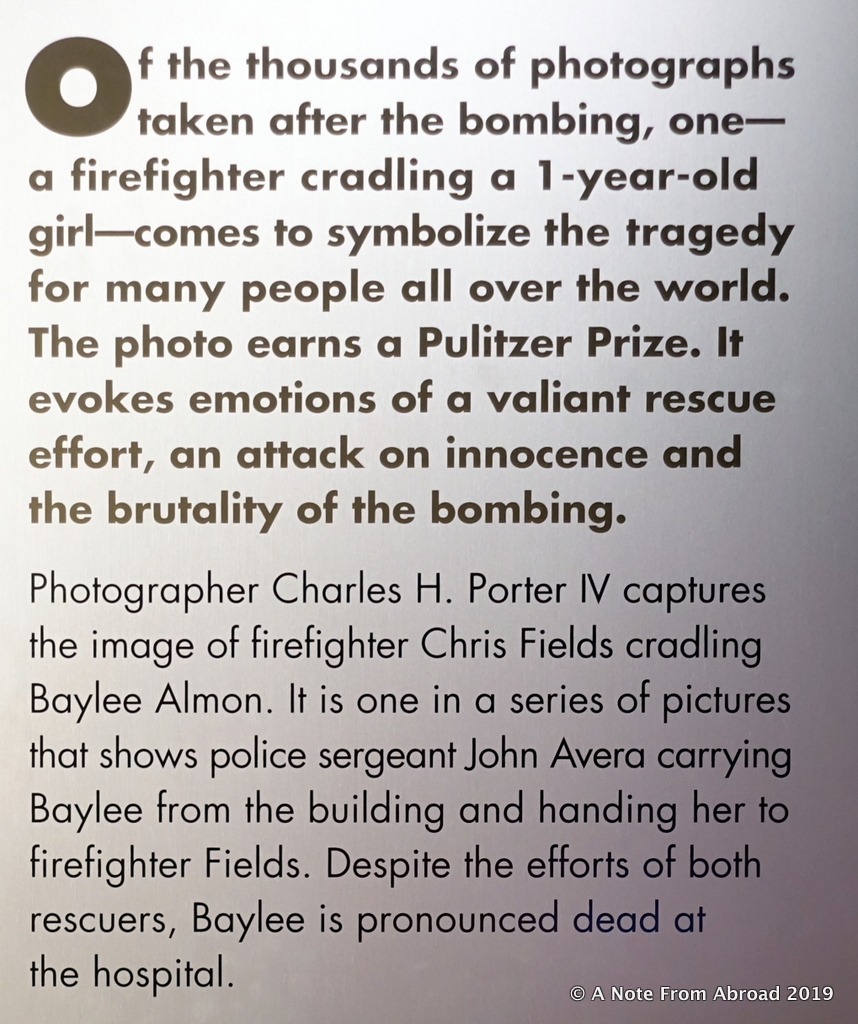 Of the thousands of photographs taken after the bombing, one—a firefighter cradling a 1-year-old girl—comes to symbolize the tragedy for many people all over the world. The photo earns a Pulitzer Prize. It evokes emotions of a valiant rescue effort, an attack on innocence and the brutality of the bombing.

Photographer Charles H. Porter IV captures the image of firefighter Chris Fields cradling Baylee Almon. It is one in a series of pictures that shows police sergeant John Avera carrying Baylee from the building and handing her to firefighter Fields. Despite the efforts of both rescuers, Baylee is pronounced dead at the hospital.

© A Note From Abroad 2019